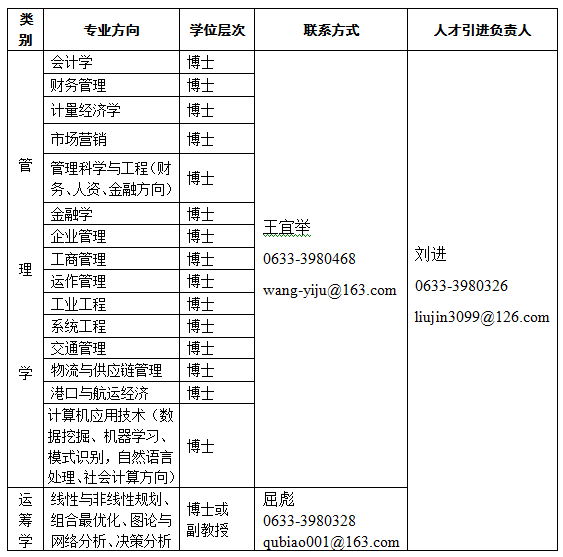 | 类别 | 专业方向 | 学位层次 | 联系方式 | 人才引进负责人 |
|---|---|---|---|---|
| 管理学 | 会计学 | 博士 | 王宜举 0633-3980468 wang-yiju@163.com | 刘进 0633-3980326 liujin3099@126.com |
| | 财务管理 | 博士 | | |
| | 计量经济学 | 博士 | | |
| | 市场营销 | 博士 | | |
| | 管理科学与工程（财务、人资、金融方向） | 博士 | | |
| | 金融学 | 博士 | | |
| | 企业管理 | 博士 | | |
| | 工商管理 | 博士 | | |
| | 运作管理 | 博士 | | |
| | 工业工程 | 博士 | | |
| | 系统工程 | 博士 | | |
| | 交通管理 | 博士 | | |
| | 物流与供应链管理 | 博士 | | |
| | 港口与航运经济 | 博士 | | |
| | 计算机应用技术（数据挖掘、机器学习、模式识别，自然语言处理、社会计算方向） | 博士 | | |
| 运筹学 | 线性与非线性规划、组合最优化、图论与网络分析、决策分析 | 博士或副教授 | 屈彪 0633-3980328 qubiao001@163.com | |